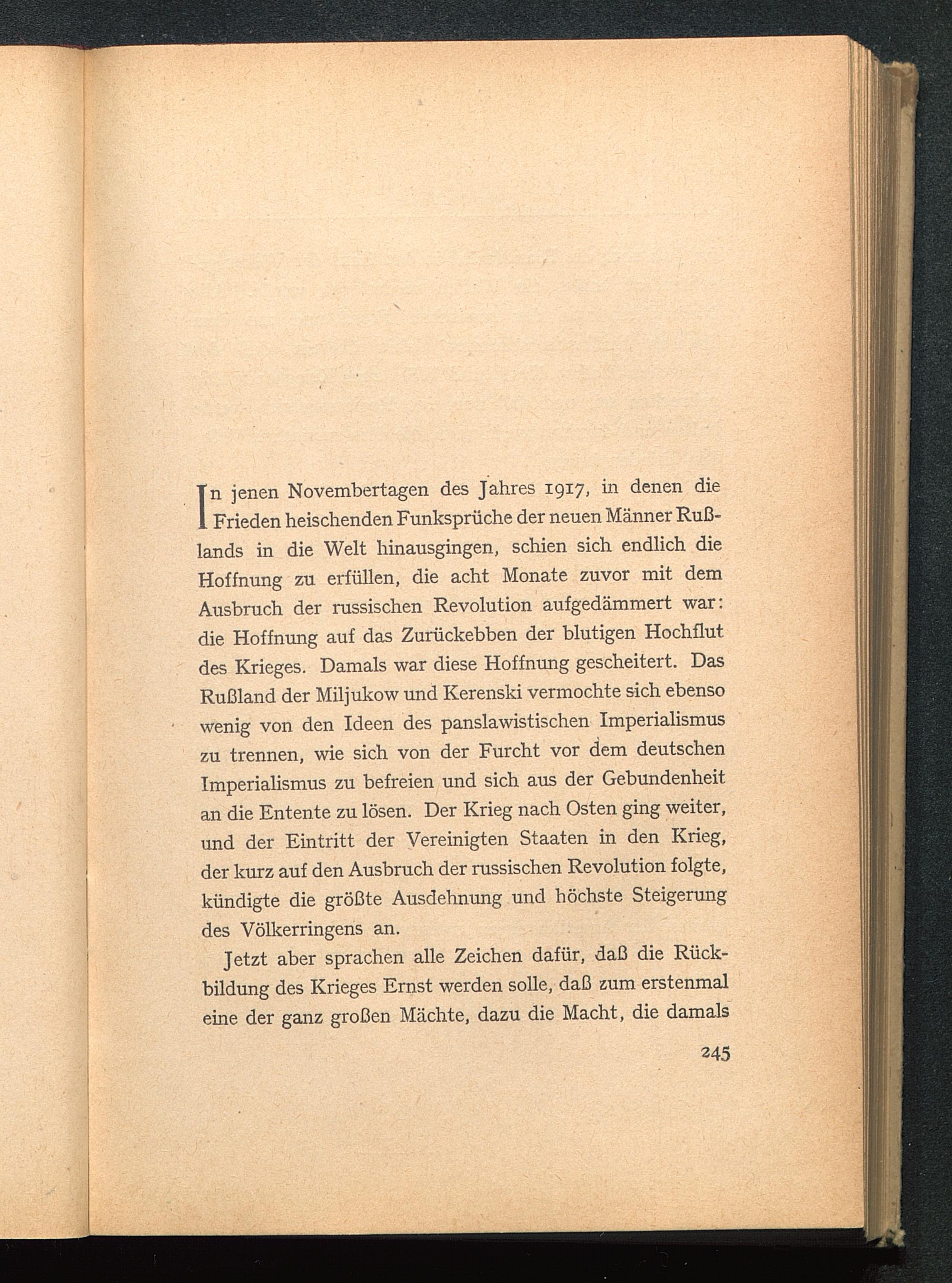 In jenen Novembertagen des Jahres 1917, in denen die Frieden heischenden Funksprüche der neuen Männer Rußlands in die Welt hinausgingen, schien sich endlich die Hoffnung zu erfüllen, die acht Monate zuvor mit dem Ausbruch der russischen Revolution aufgedämmert war: die Hoffnung auf das Zurückebben der blutigen Hochflut des Krieges. Damals war diese Hoffnung gescheitert. Das Rußland der Miljukow und Kerenski vermochte sich ebenso wenig von den Ideen des panslawistischen Imperialismus zu trennen, wie sich von der Furcht vor dem deutschen Imperialismus zu befreien und sich aus der Gebundenheit an die Entente zu lösen. Der Krieg nach Osten ging weiter, und der Eintritt der Vereinigten Staaten in den Krieg, der kurz auf den Ausbruch der russischen Revolution folgte, kündigte die größte Ausdehnung und höchste Steigerung des Völkerringens an.

Jetzt aber sprachen alle Zeichen dafür, daß die Rückbildung des Krieges Ernst werden solle, daß zum erstenmal eine der ganz großen Mächte, dazu die Macht, die damals

245